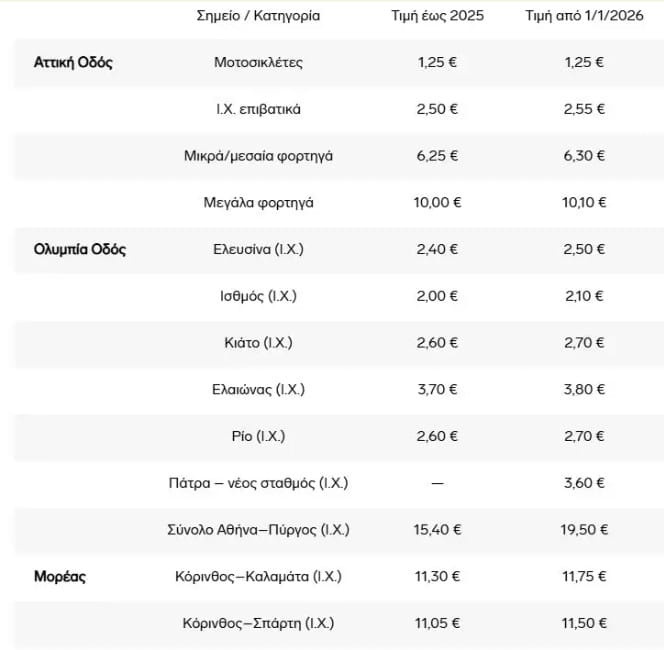 | | Σημείο / Κατηγορία | Τιμή έως 2025 | Τιμή από 1/1/2026 |
|---|---|---|---|
| Αττική Οδός | Μοτοσικλέτες | 1,25 € | 1,25 € |
| | Ι.Χ. επιβατικά | 2,50 € | 2,55 € |
| | Μικρά/μεσαία φορτηγά | 6,25 € | 6,30 € |
| | Μεγάλα φορτηγά | 10,00 € | 10,10 € |
| Ολυμπία Οδός | Ελευσίνα (Ι.Χ.) | 2,40 € | 2,50 € |
| | Ισθμός (Ι.Χ.) | 2,00 € | 2,10 € |
| | Κιάτο (Ι.Χ.) | 2,60 € | 2,70 € |
| | Ελαιώνας (Ι.Χ.) | 3,70 € | 3,80 € |
| | Ρίο (Ι.Χ.) | 2,60 € | 2,70 € |
| | Πάτρα – νέος σταθμός (Ι.Χ.) | — | 3,60 € |
| | Σύνολο Αθήνα–Πύργος (Ι.Χ.) | 15,40 € | 19,50 € |
| Μορέας | Κόρινθος–Καλαμάτα (Ι.Χ.) | 11,30 € | 11,75 € |
| | Κόρινθος–Σπάρτη (Ι.Χ.) | 11,05 € | 11,50 € |